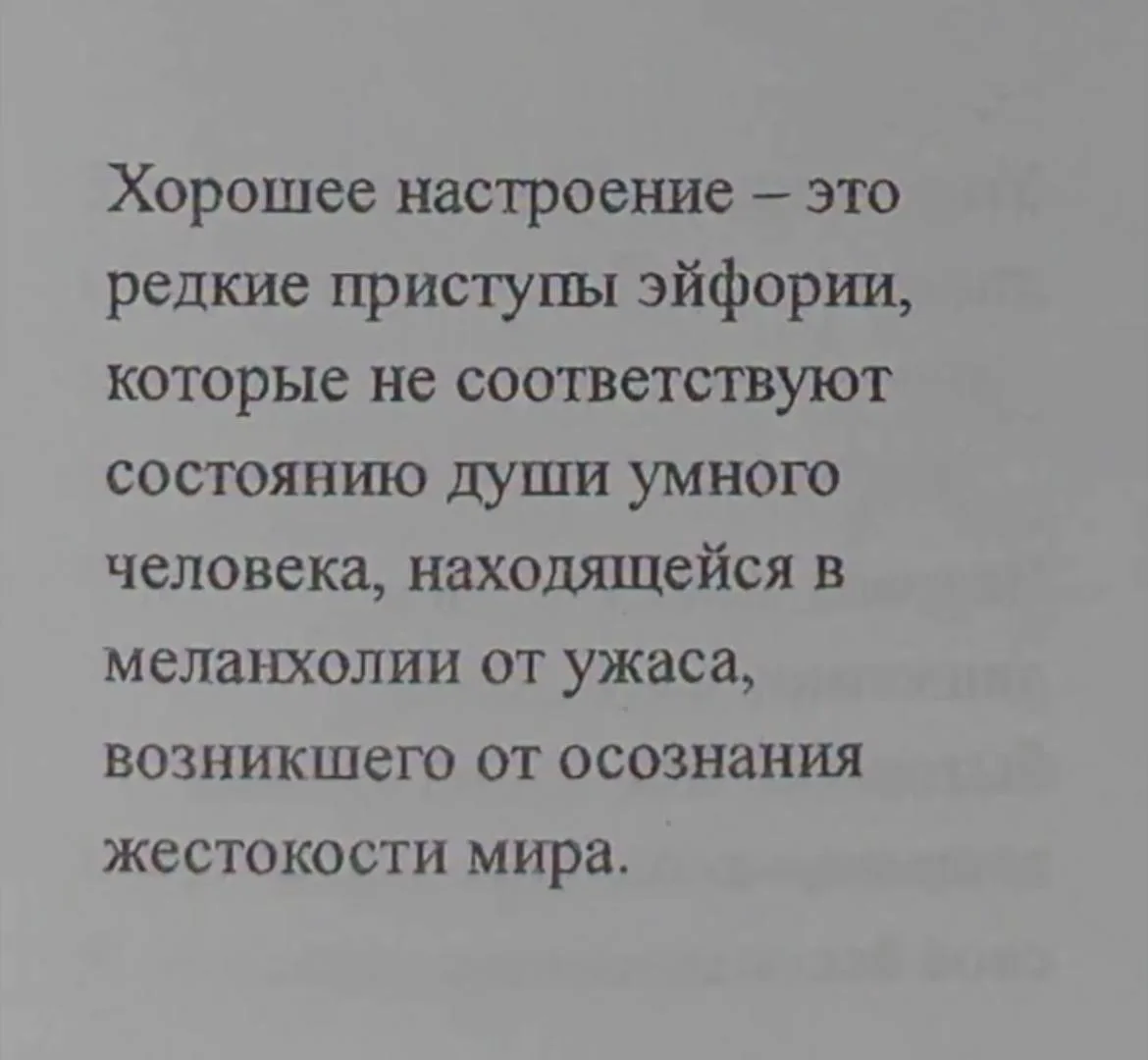 Хорошее настроение – это редкие приступы эйфории, которые не соответствуют состоянию души умного человека, находящейся в меланхолии от ужаса, возникшего от осознания жестокости мира.